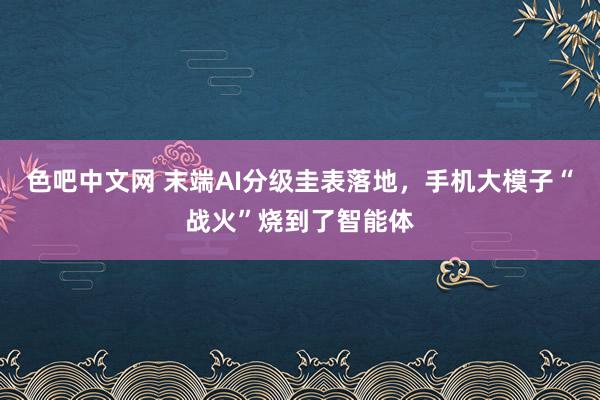 色吧中文网 末端AI分级圭表落地，手机大模子“战火”烧到了智能体